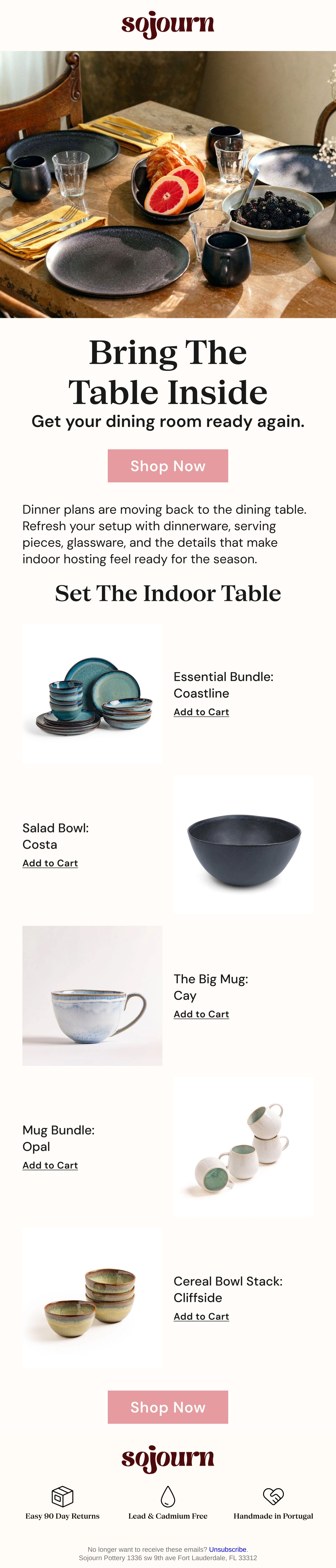 sojourn

Bring The Table Inside

Get your dining room ready again.

Shop Now

Dinner plans are moving back to the dining table. Refresh your setup with dinnerware, serving pieces, glassware, and the details that make indoor hosting feel ready for the season.

Set The Indoor Table

Essential Bundle: Coastline
Add to Cart

Salad Bowl: Costa
Add to Cart

The Big Mug: Cay
Add to Cart

Mug Bundle: Opal
Add to Cart

Cereal Bowl Stack: Cliffside
Add to Cart

Shop Now

sojourn

Easy 90 Day Returns

Lead & Cadmium Free

Handmade in Portugal

No longer want to receive these emails? Unsubscribe.
Sojourn Pottery 1336 sw 9th ave Fort Lauderdale, FL 33312